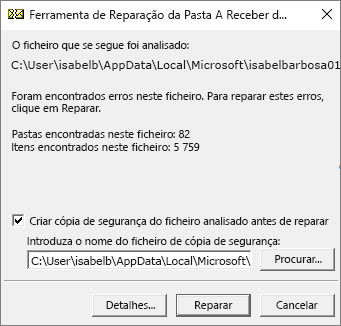 Ferramenta de Reparação da Pasta A Receber d...

O ficheiro que se segue foi analisado:

C:\User\isabelb\AppData\Local\Microsoft\isabelbarbosa01

Foram encontrados erros neste ficheiro. Para reparar estes erros, clique em Reparar.

Pastas encontradas neste ficheiro: 82
Itens encontrados neste ficheiro: 5 759

Criar cópia de segurança do ficheiro analisado antes de reparar

Introduza o nome do ficheiro de cópia de segurança:

C:\User\isabelb\AppData\Local\Microsoft\

Procurar...

Detalhes...

Reparar

Cancelar